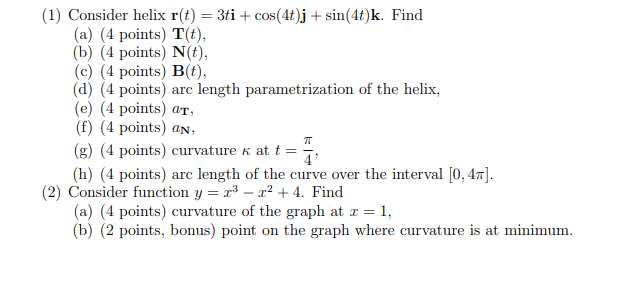 (1) Consider helix $\mathbf{r}(t) = 3t\mathbf{i} + \cos(4t)\mathbf{j} + \sin(4t)\mathbf{k}$. Find
(a) (4 points) $\mathbf{T}(t)$,
(b) (4 points) $\mathbf{N}(t)$,
(c) (4 points) $\mathbf{B}(t)$,
(d) (4 points) arc length parametrization of the helix,
(e) (4 points) $a_{\mathbf{T}}$,
(f) (4 points) $a_{\mathbf{N}}$,
(g) (4 points) curvature $\kappa$ at $t = \frac{\pi}{4}$,
(h) (4 points) arc length of the curve over the interval $[0, 4\pi]$.
(2) Consider function $y = x^3 - x^2 + 4$. Find
(a) (4 points) curvature of the graph at $x = 1$,
(b) (2 points, bonus) point on the graph where curvature is at minimum.